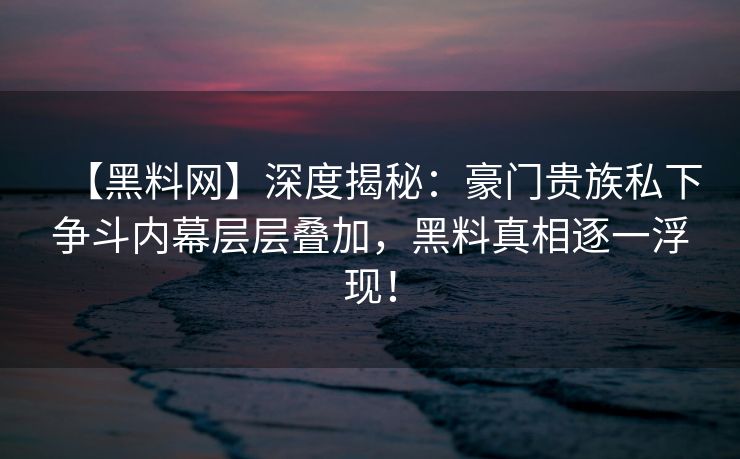 【黑料网】深度揭秘：豪门贵族私下争斗内幕层层叠加，黑料真相逐一浮现！